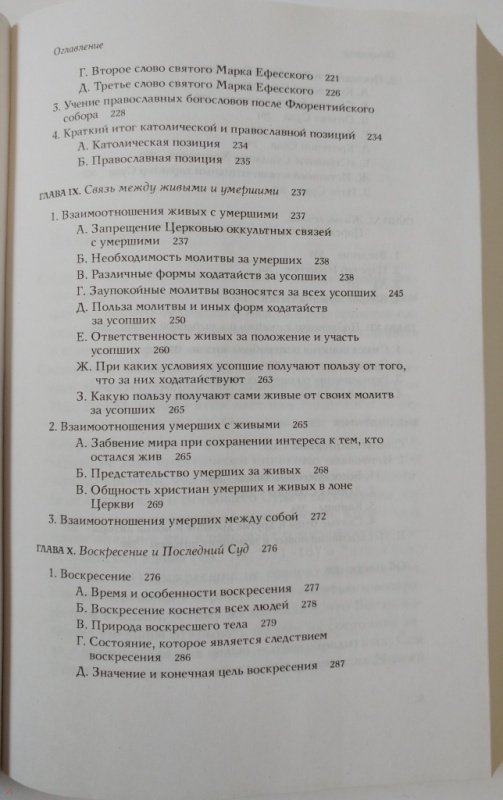 Оглавление

Г. Второе слово святого Марка Ефесского 221
Д. Третье слово святого Марка Ефесского 226
3. Учение православных богословов после Флорентийского собора 228
4. Краткий итог католической и православной позиций 234
А. Католическая позиция 234
Б. Православная позиция 235

ГЛАВА IX. Связь между живыми и умершими 237

1. Взаимоотношения живых с умершими 237
А. Запрещение Церковью оккультных связей с умершими 237
Б. Необходимость молитвы за умерших 238
В. Различные формы ходатайств за усопших 238
Г. Заупокойные молитвы возносятся за всех усопших 245
Д. Польза молитвы и иных форм ходатайств за усопших 250
Е. Ответственность живых за положение и участь усопших 260
Ж. При каких условиях усопшие получают пользу от того, что за них ходатайствуют 263
З. Какую пользу получают сами живые от своих молитв за усопших 265
2. Взаимоотношения умерших с живыми 265
А. Забвение мира при сохранении интереса к тем, кто остался жив 265
Б. Предстательство умерших за живых 268
В. Общность христиан умерших и живых в лоне Церкви 269
3. Взаимоотношения умерших между собой 272

ГЛАВА X. Воскресение и Последний Суд 276

1. Воскресение 276
А. Время и особенности воскресения 277
Б. Воскресение коснется всех людей 278
В. Природа воскресшего тела 279
Г. Состояние, которое является следствием воскресения 286
Д. Значение и конечная цель воскресения 287